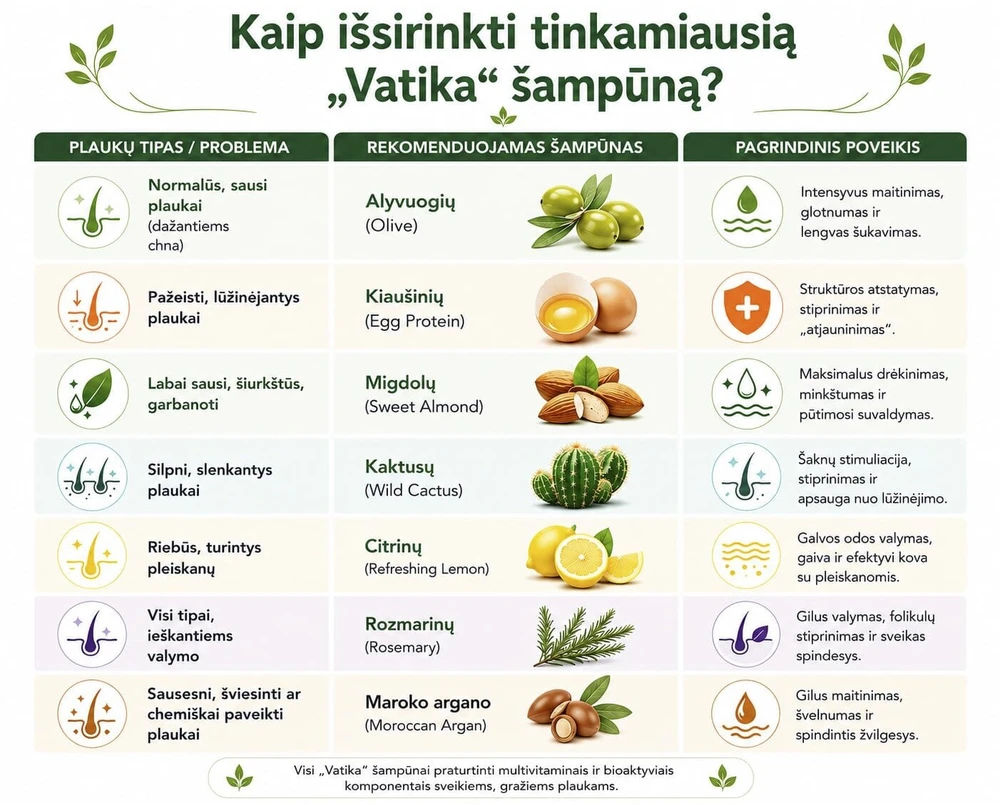 Kaip išsirinkti tinkamiausią „Vatika“ šampūną?

| PLAUKŲ TIPAS / PROBLEMA | REKOMENDUOJAMAS ŠAMPŪNAS | PAGRINDINIS POVEIKIS |
|---|---|---|
| Normalūs, sausi plaukai (dažantiems chna) | Alyvuogių (Olive) | Intensyvus maitinimas, glotnumas ir lengvas šukavimas. |
| Pažeisti, lūžinėjantys plaukai | Kiaušinių (Egg Protein) | Struktūros atstatymas, stiprinimas ir „atjauninimas“. |
| Labai sausi, šiurkštūs, garbanoti | Migdolų (Sweet Almond) | Maksimalus drėkinimas, minkštumas ir pūtimosi suvaldymas. |
| Silpni, slenkantys plaukai | Kaktusų (Wild Cactus) | Šaknų stimuliacija, stiprinimas ir apsauga nuo lūžinėjimo. |
| Riebūs, turintys pleiskanų | Citrinų (Refreshing Lemon) | Galvos odos valymas, gaiva ir efektyvi kova su pleiskanomis. |
| Visi tipai, ieškantiems valymo | Rozmarinų (Rosemary) | Gilus valymas, folikulų stiprinimas ir sveikas spindesys. |
| Sausesni, šviesinti ar chemiškai paveikti plaukai | Maroko argano (Moroccan Argan) | Gilus maitinimas, švelnumas ir spindintis žvilgesys. |

Visi „Vatika“ šampūnai praturtinti multivitaminais ir bioaktyviais komponentais sveikiems, gražiems plaukams.